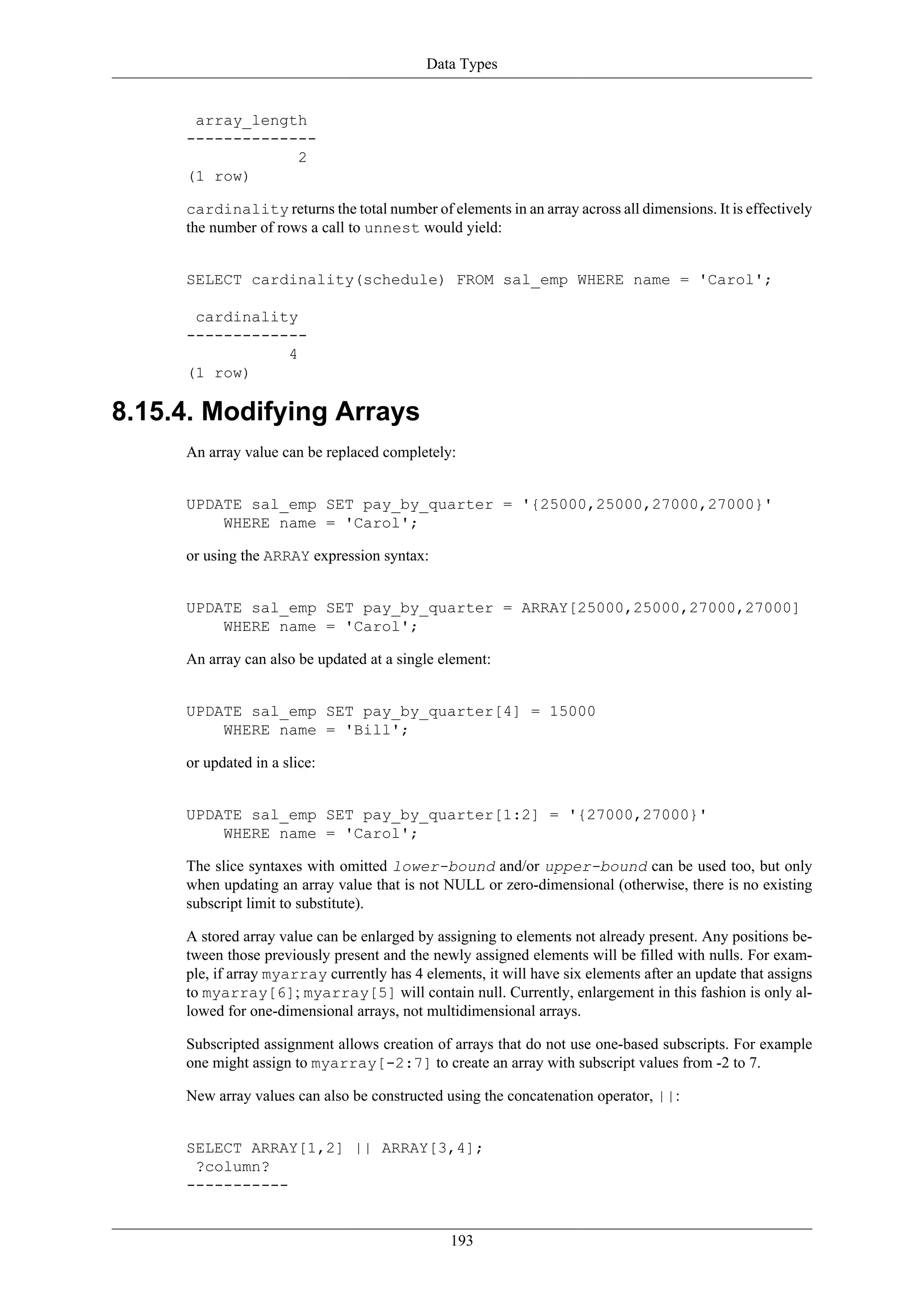 Data Types

 array_length
--------------
            2
(1 row)

cardinality returns the total number of elements in an array across all dimensions. It is effectively the number of rows a call to unnest would yield:

SELECT cardinality(schedule) FROM sal_emp WHERE name = 'Carol';

 cardinality
-------------
           4
(1 row)

8.15.4. Modifying Arrays

An array value can be replaced completely:

UPDATE sal_emp SET pay_by_quarter = '{25000,25000,27000,27000}'
    WHERE name = 'Carol';

or using the ARRAY expression syntax:

UPDATE sal_emp SET pay_by_quarter = ARRAY[25000,25000,27000,27000]
    WHERE name = 'Carol';

An array can also be updated at a single element:

UPDATE sal_emp SET pay_by_quarter[4] = 15000
    WHERE name = 'Bill';

or updated in a slice:

UPDATE sal_emp SET pay_by_quarter[1:2] = '{27000,27000}'
    WHERE name = 'Carol';

The slice syntaxes with omitted lower-bound and/or upper-bound can be used too, but only when updating an array value that is not NULL or zero-dimensional (otherwise, there is no existing subscript limit to substitute).

A stored array value can be enlarged by assigning to elements not already present. Any positions between those previously present and the newly assigned elements will be filled with nulls. For example, if array myarray currently has 4 elements, it will have six elements after an update that assigns to myarray[6]; myarray[5] will contain null. Currently, enlargement in this fashion is only allowed for one-dimensional arrays, not multidimensional arrays.

Subscripted assignment allows creation of arrays that do not use one-based subscripts. For example one might assign to myarray[-2:7] to create an array with subscript values from -2 to 7.

New array values can also be constructed using the concatenation operator, ||:

SELECT ARRAY[1,2] || ARRAY[3,4];
 ?column?
-----------

193